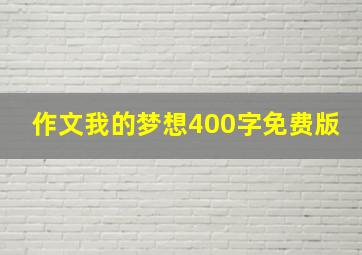 作文我的梦想400字免费版